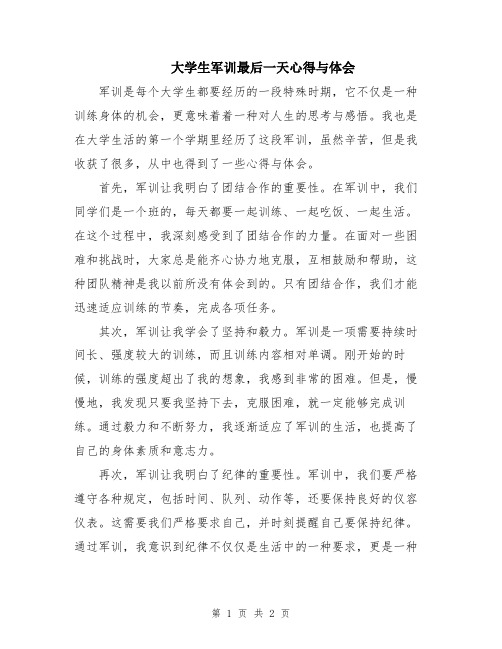 大学生军训最后一天心得与体会

军训是每个大学生都要经历的一段特殊时期，它不仅是一种训练身体的机会，更意味着一种对人生的思考与感悟。我也是在大学生活的第一个学期里经历了这段军训，虽然辛苦，但是我收获了很多，从中也得到了一些心得与体会。

首先，军训让我明白了团结合作的重要性。在军训中，我们同学们是一个班的，每天都要一起训练、一起吃饭、一起生活。在这个过程中，我深刻感受到了团结合作的力量。在面对一些困难和挑战时，大家总是能齐心协力地克服，互相鼓励和帮助，这种团队精神是我以前所没有体会到的。只有团结合作，我们才能迅速适应训练的节奏，完成各项任务。

其次，军训让我学会了坚持和毅力。军训是一项需要持续时间长、强度较大的训练，而且训练内容相对单调。刚开始的时候，训练的强度超出了我的想象，我感到非常的困难。但是，慢慢地，我发现只要我坚持下去，克服困难，就一定能够完成训练。通过毅力和不断努力，我逐渐适应了军训的生活，也提高了自己的身体素质和意志力。

再次，军训让我明白了纪律的重要性。军训中，我们要严格遵守各种规定，包括时间、队列、动作等，还要保持良好的仪容仪表。这需要我们严格要求自己，并时刻提醒自己要保持纪律。通过军训，我意识到纪律不仅仅是生活中的一种要求，更是一种

第 1 页 共 2 页